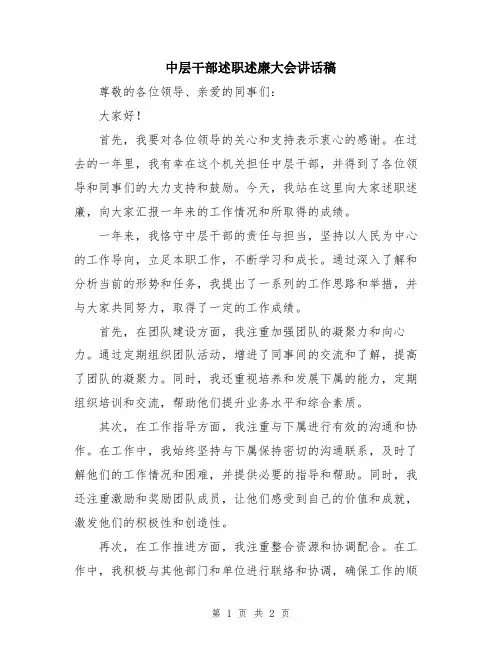 中层干部述职述廉大会讲话稿

尊敬的各位领导、亲爱的同事们：

大家好！

首先，我要对各位领导的关心和支持表示衷心的感谢。在过去的一年里，我有幸在这个机关担任中层干部，并得到了各位领导和同事们的大力支持和鼓励。今天，我站在这里向大家述职述廉，向大家汇报一年来的工作情况和所取得的成绩。

一年来，我恪守中层干部的责任与担当，坚持以人民为中心的工作导向，立足本职工作，不断学习和成长。通过深入了解和分析当前的形势和任务，我提出了一系列的工作思路和举措，并与大家共同努力，取得了一定的工作成绩。

首先，在团队建设方面，我注重加强团队的凝聚力和向心力。通过定期组织团队活动，增进了同事间的交流和了解，提高了团队的凝聚力。同时，我还重视培养和发展下属的能力，定期组织培训和交流，帮助他们提升业务水平和综合素质。

其次，在工作指导方面，我注重与下属进行有效的沟通和协作。在工作中，我始终坚持与下属保持密切的沟通联系，及时了解他们的工作情况和困难，并提供必要的指导和帮助。同时，我还注重激励和奖励团队成员，让他们感受到自己的价值和成就，激发他们的积极性和创造性。

再次，在工作推进方面，我注重整合资源和协调配合。在工作中，我积极与其他部门和单位进行联络和协调，确保工作的顺

第 1 页 共 2 页